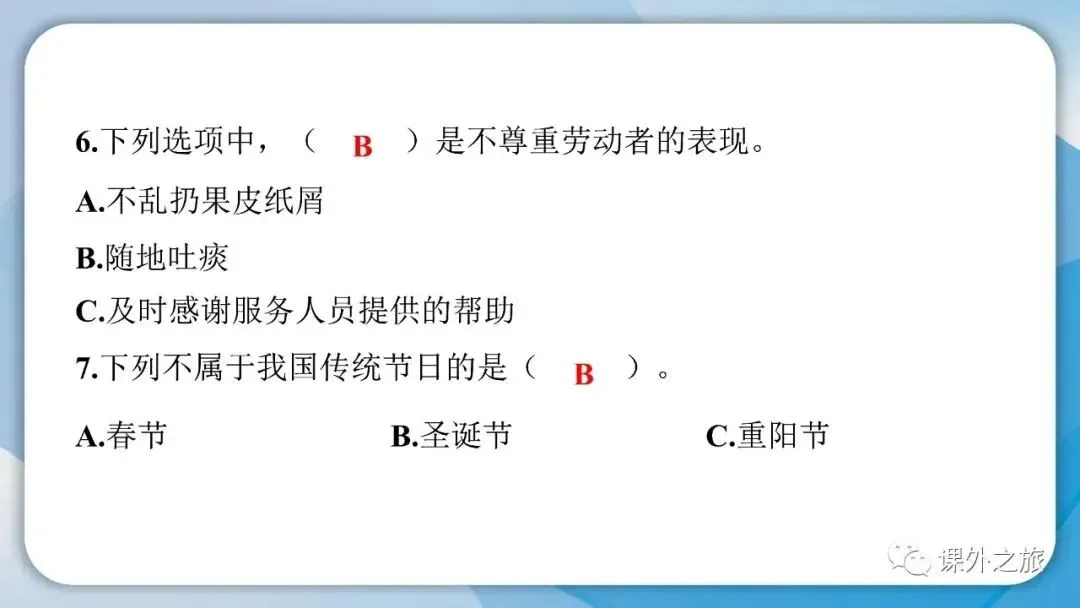 6.下列选项中，（ B ）是不尊重劳动者的表现。

A.不乱扔果皮纸屑

B.随地吐痰

C.及时感谢服务人员提供的帮助

7.下列不属于我国传统节日的是（ B ）。

A.春节　　B.圣诞节　　C.重阳节

课外之旅